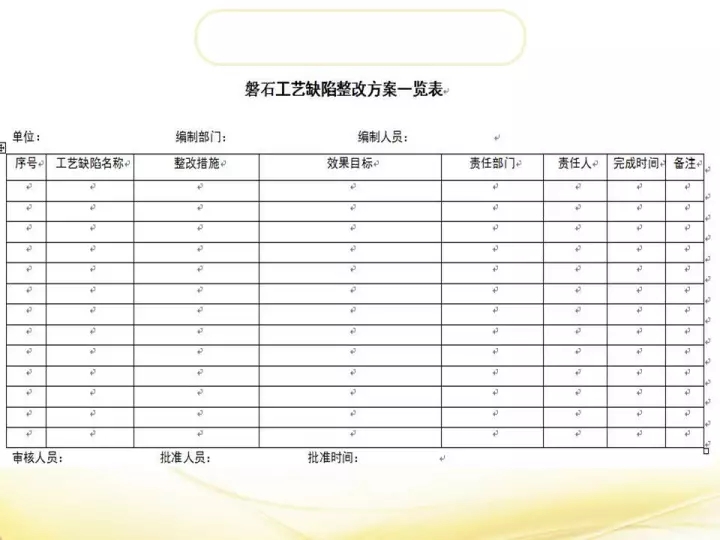 磐石工艺缺陷整改方案一览表

单位：　　　　编制部门：　　　　编制人员：

| 序号 | 工艺缺陷名称 | 整改措施 | 效果目标 | 责任部门 | 责任人 | 完成时间 | 备注 |
|---|---|---|---|---|---|---|---|
| | | | | | | | |
| | | | | | | | |
| | | | | | | | |
| | | | | | | | |
| | | | | | | | |
| | | | | | | | |
| | | | | | | | |
| | | | | | | | |
| | | | | | | | |
| | | | | | | | |
| | | | | | | | |
| | | | | | | | |
| | | | | | | | |

审核人员：　　　　批准人员：　　　　批准时间：